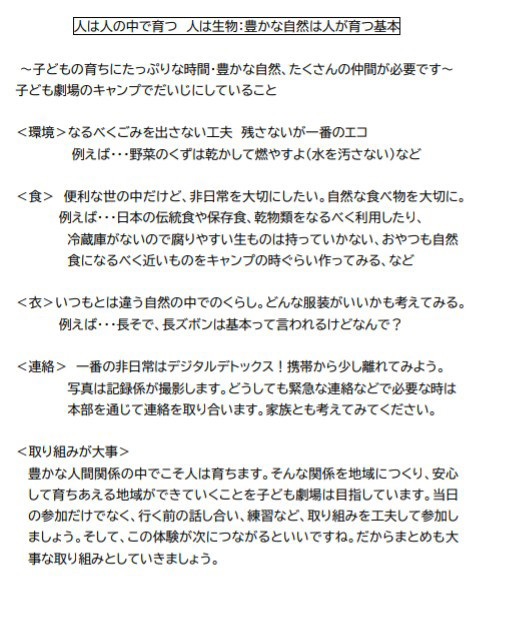 人は人の中で育つ　人は生物:豊かな自然は人が育つ基本

～子どもの育ちにたっぷりな時間･豊かな自然、たくさんの仲間が必要です～
子ども劇場のキャンプでだいじにしていること

＜環境＞なるべくごみを出さない工夫　残さないが一番のエコ
例えば･･･野菜のくずは乾かして燃やすよ(水を汚さない)など

＜食＞　便利な世の中だけど、非日常を大切にしたい。自然な食べ物を大切に。
例えば･･･日本の伝統食や保存食、乾物類をなるべく利用したり、冷蔵庫がないので腐りやすい生ものは持っていかない、おやつも自然食になるべく近いものをキャンプの時ぐらい作ってみる、など

＜衣＞いつもとは違う自然の中でのくらし。どんな服装がいいかも考えてみる。
例えば･･･長そで、長ズボンは基本って言われるけどなんで？

＜連絡＞　一番の非日常はデジタルデトックス！携帯から少し離れてみよう。
写真は記録係が撮影します。どうしても緊急な連絡などで必要な時は本部を通じて連絡を取り合います。家族とも考えてみてください。

＜取り組みが大事＞
豊かな人間関係の中でこそ人は育ちます。そんな関係を地域につくり、安心して育ちあえる地域ができていくことを子ども劇場は目指しています。当日の参加だけでなく、行く前の話し合い、練習など、取り組みを工夫して参加しましょう。そして、この体験が次につながるといいですね。だからまとめも大事な取り組みとしていきましょう。